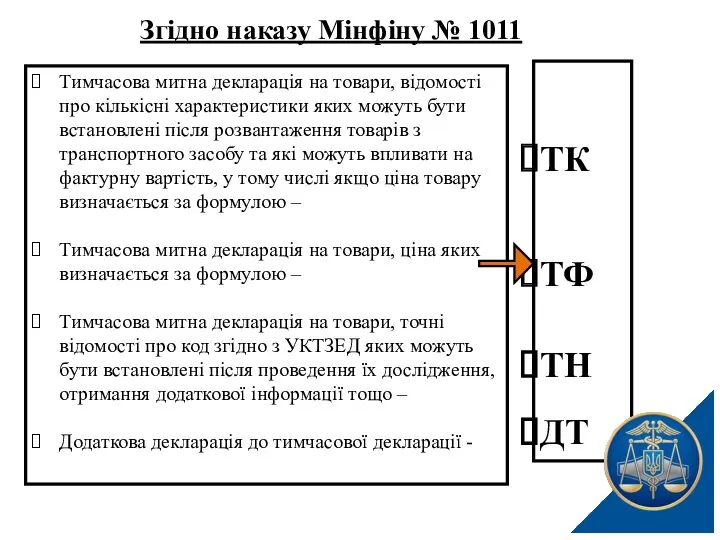 Згідно наказу Мінфіну № 1011

 Тимчасова митна декларація на товари, відомості про кількісні характеристики яких можуть бути встановлені після розвантаження товарів з транспортного засобу та які можуть впливати на фактурну вартість, у тому числі якщо ціна товару визначається за формулою –

 Тимчасова митна декларація на товари, ціна яких визначається за формулою –

 Тимчасова митна декларація на товари, точні відомості про код згідно з УКТЗЕД яких можуть бути встановлені після проведення їх дослідження, отримання додаткової інформації тощо –

 Додаткова декларація до тимчасової декларації -

ТК

ТФ

ТН

ДТ